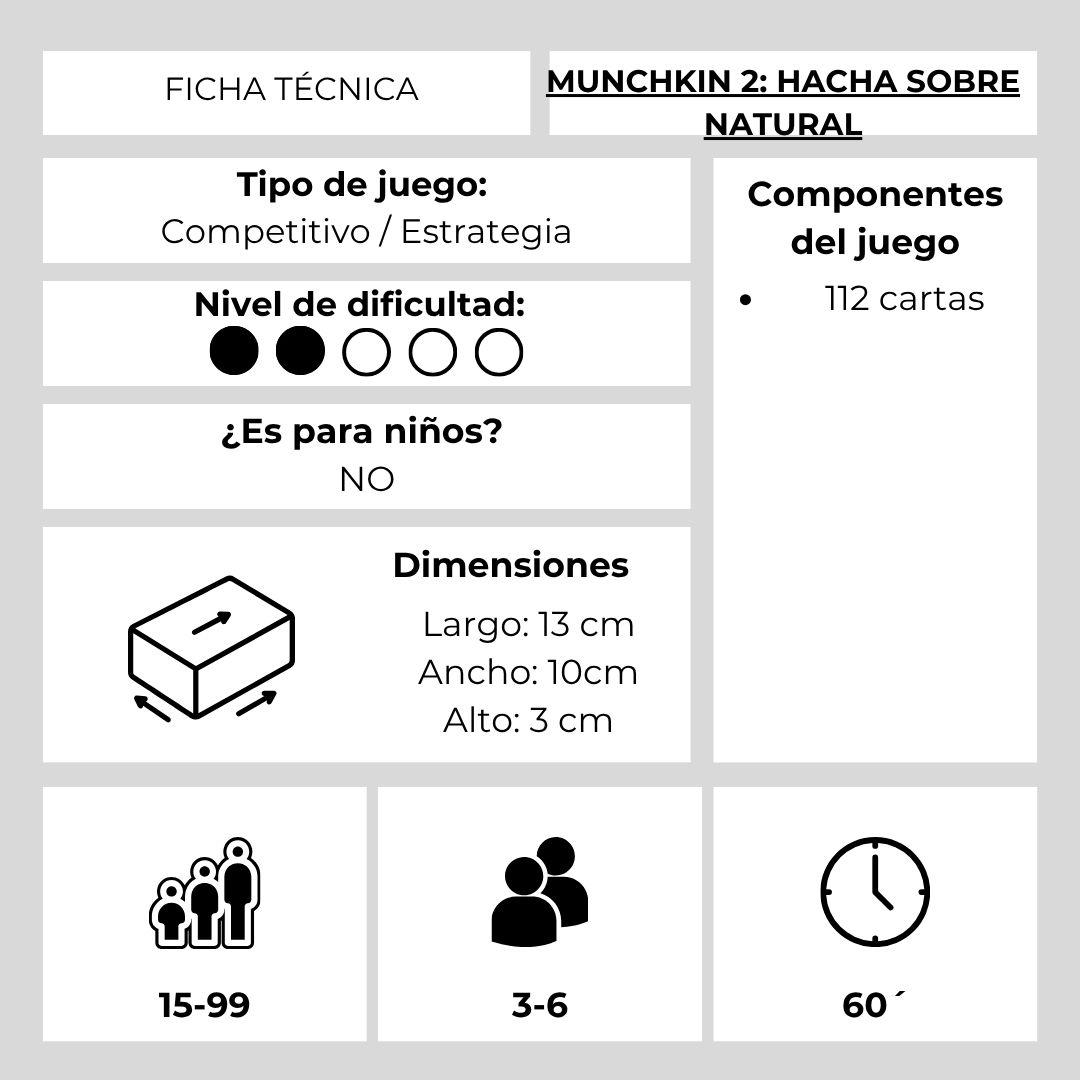 FICHA TÉCNICA

MUNCHKIN 2: HACHA SOBRE NATURAL

Tipo de juego:
Competitivo / Estrategia

Nivel de dificultad:

¿Es para niños?
NO

Dimensiones
Largo: 13 cm
Ancho: 10cm
Alto: 3 cm

Componentes del juego
• 112 cartas

15-99

3-6

60´